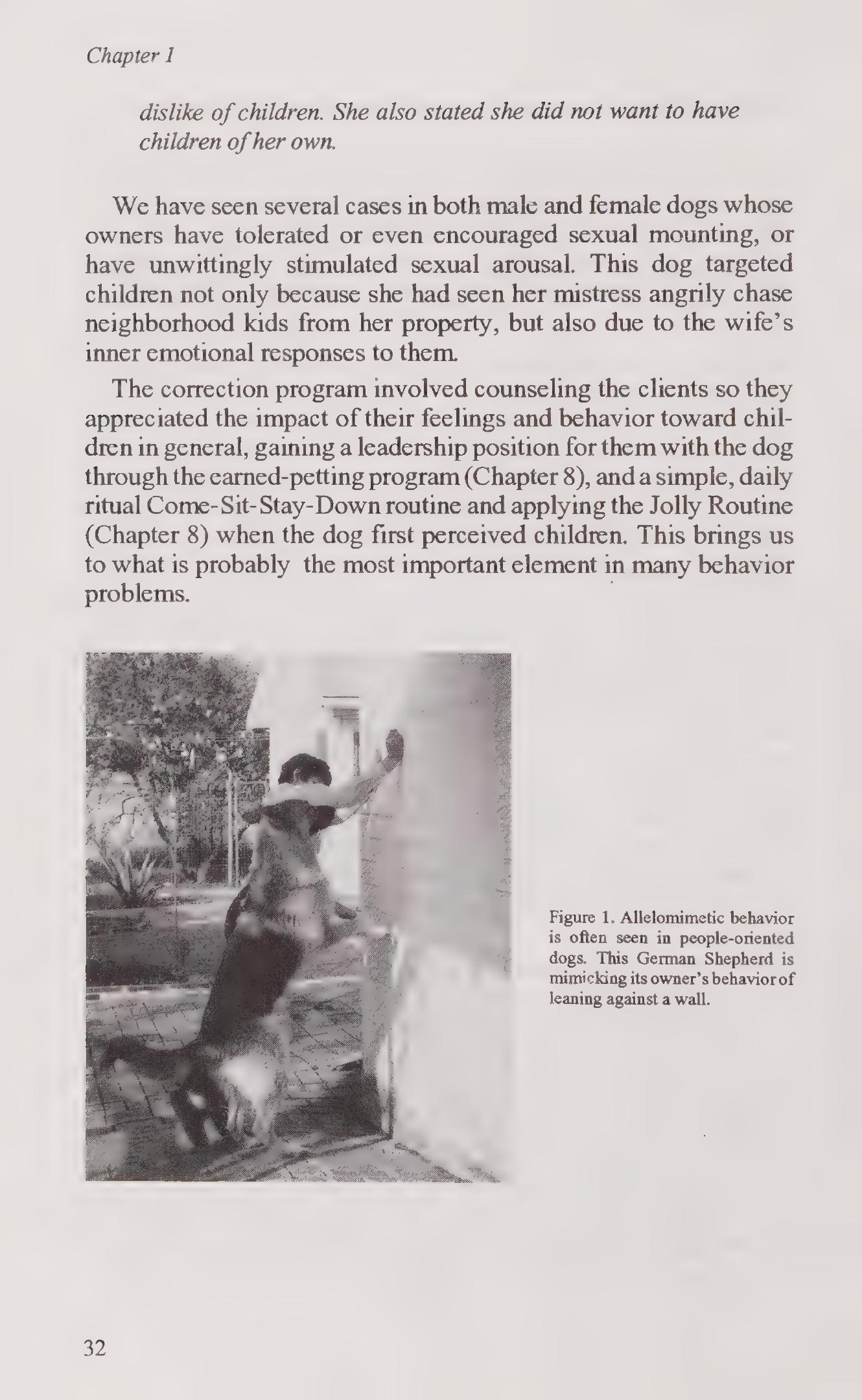 Chapter 1

dislike of children. She also stated she did not want to have children of her own.

We have seen several cases in both male and female dogs whose owners have tolerated or even encouraged sexual mounting, or have unwittingly stimulated sexual arousal. This dog targeted children not only because she had seen her mistress angrily chase neighborhood kids from her property, but also due to the wife's inner emotional responses to them.

The correction program involved counseling the clients so they appreciated the impact of their feelings and behavior toward children in general, gaining a leadership position for them with the dog through the earned-petting program (Chapter 8), and a simple, daily ritual Come-Sit-Stay-Down routine and applying the Jolly Routine (Chapter 8) when the dog first perceived children. This brings us to what is probably the most important element in many behavior problems.

Figure 1. Allelomimetic behavior is often seen in people-oriented dogs. This German Shepherd is mimicking its owner's behavior of leaning against a wall.

32